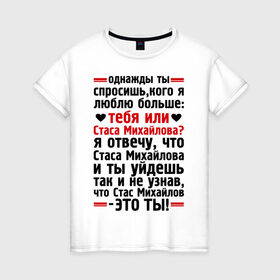 однажды ты спросишь,кого я люблю больше: тебя или Стаса Михайлова? я отвечу, что Стаса Михайлова и ты уйдешь так и не узнав, что Стас Михайлов -ЭТО ТЫ!